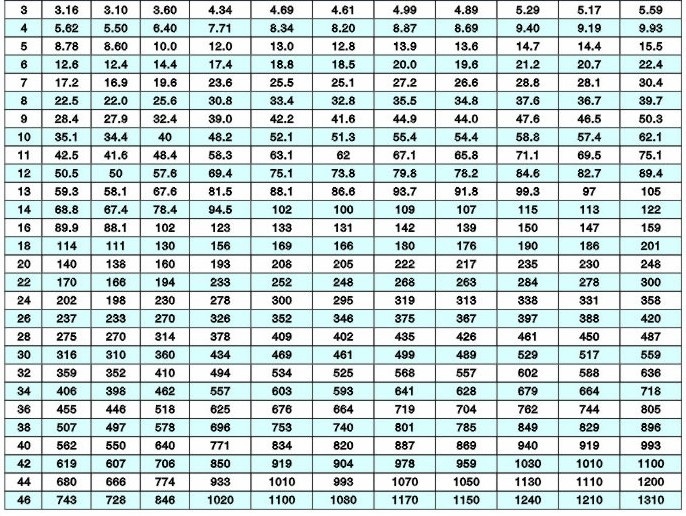 | 3 | 3.16 | 3.10 | 3.60 | 4.34 | 4.69 | 4.61 | 4.99 | 4.89 | 5.29 | 5.17 | 5.59 |
|---|---|---|---|---|---|---|---|---|---|---|---|
| 4 | 5.62 | 5.50 | 6.40 | 7.71 | 8.34 | 8.20 | 8.87 | 8.69 | 9.40 | 9.19 | 9.93 |
| 5 | 8.78 | 8.60 | 10.0 | 12.0 | 13.0 | 12.8 | 13.9 | 13.6 | 14.7 | 14.4 | 15.5 |
| 6 | 12.6 | 12.4 | 14.4 | 17.4 | 18.8 | 18.5 | 20.0 | 19.6 | 21.2 | 20.7 | 22.4 |
| 7 | 17.2 | 16.9 | 19.6 | 23.6 | 25.5 | 25.1 | 27.2 | 26.6 | 28.8 | 28.1 | 30.4 |
| 8 | 22.5 | 22.0 | 25.6 | 30.8 | 33.4 | 32.8 | 35.5 | 34.8 | 37.6 | 36.7 | 39.7 |
| 9 | 28.4 | 27.9 | 32.4 | 39.0 | 42.2 | 41.6 | 44.9 | 44.0 | 47.6 | 46.5 | 50.3 |
| 10 | 35.1 | 34.4 | 40 | 48.2 | 52.1 | 51.3 | 55.4 | 54.4 | 58.8 | 57.4 | 62.1 |
| 11 | 42.5 | 41.6 | 48.4 | 58.3 | 63.1 | 62 | 67.1 | 65.8 | 71.1 | 69.5 | 75.1 |
| 12 | 50.5 | 50 | 57.6 | 69.4 | 75.1 | 73.8 | 79.8 | 78.2 | 84.6 | 82.7 | 89.4 |
| 13 | 59.3 | 58.1 | 67.6 | 81.5 | 88.1 | 86.6 | 93.7 | 91.8 | 99.3 | 97 | 105 |
| 14 | 68.8 | 67.4 | 78.4 | 94.5 | 102 | 100 | 109 | 107 | 115 | 113 | 122 |
| 16 | 89.9 | 88.1 | 102 | 123 | 133 | 131 | 142 | 139 | 150 | 147 | 159 |
| 18 | 114 | 111 | 130 | 156 | 169 | 166 | 180 | 176 | 190 | 186 | 201 |
| 20 | 140 | 138 | 160 | 193 | 208 | 205 | 222 | 217 | 235 | 230 | 248 |
| 22 | 170 | 166 | 194 | 233 | 252 | 248 | 268 | 263 | 284 | 278 | 300 |
| 24 | 202 | 198 | 230 | 278 | 300 | 295 | 319 | 313 | 338 | 331 | 358 |
| 26 | 237 | 233 | 270 | 326 | 352 | 346 | 375 | 367 | 397 | 388 | 420 |
| 28 | 275 | 270 | 314 | 378 | 409 | 402 | 435 | 426 | 461 | 450 | 487 |
| 30 | 316 | 310 | 360 | 434 | 469 | 461 | 499 | 489 | 529 | 517 | 559 |
| 32 | 359 | 352 | 410 | 494 | 534 | 525 | 568 | 557 | 602 | 588 | 636 |
| 34 | 406 | 398 | 462 | 557 | 603 | 593 | 641 | 628 | 679 | 664 | 718 |
| 36 | 455 | 446 | 518 | 625 | 676 | 664 | 719 | 704 | 762 | 744 | 805 |
| 38 | 507 | 497 | 578 | 696 | 753 | 740 | 801 | 785 | 849 | 829 | 896 |
| 40 | 562 | 550 | 640 | 771 | 834 | 820 | 887 | 869 | 940 | 919 | 993 |
| 42 | 619 | 607 | 706 | 850 | 919 | 904 | 978 | 959 | 1030 | 1010 | 1100 |
| 44 | 680 | 666 | 774 | 933 | 1010 | 993 | 1070 | 1050 | 1130 | 1110 | 1200 |
| 46 | 743 | 728 | 846 | 1020 | 1100 | 1080 | 1170 | 1150 | 1240 | 1210 | 1310 |